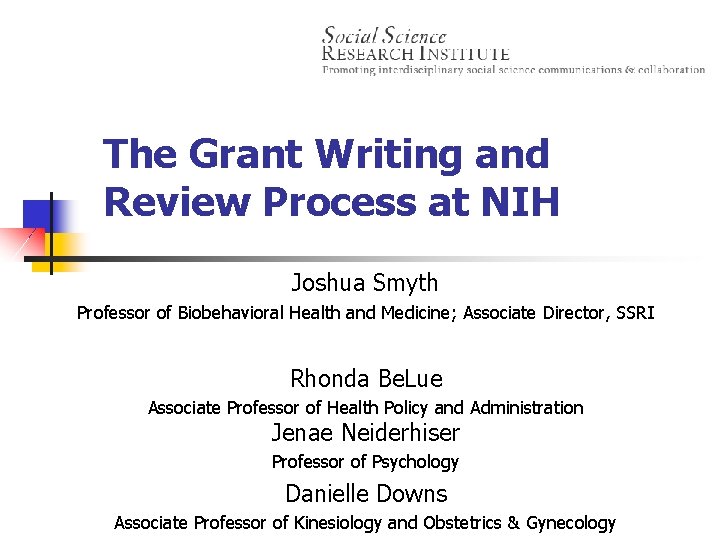 Social Science
RESEARCH INSTITUTE
Promoting interdisciplinary social science communications & collaboration

The Grant Writing and Review Process at NIH

Joshua Smyth
Professor of Biobehavioral Health and Medicine; Associate Director, SSRI

Rhonda BeLue
Associate Professor of Health Policy and Administration
Jenae Neiderhiser
Professor of Psychology
Danielle Downs
Associate Professor of Kinesiology and Obstetrics & Gynecology